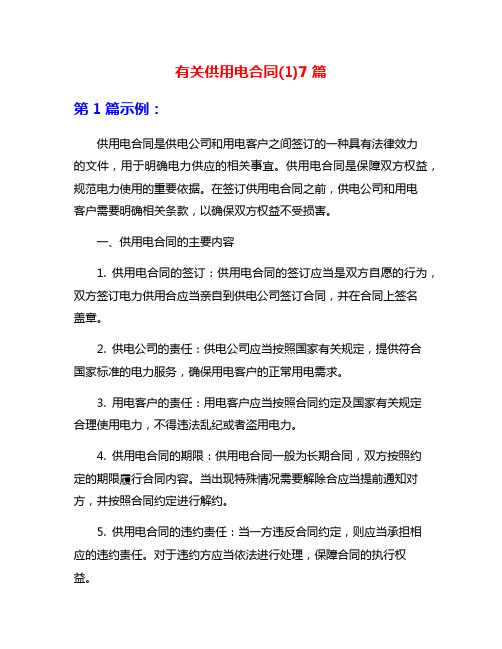 有关供用电合同(1)7 篇

第 1 篇示例：

供用电合同是供电公司和用电客户之间签订的一种具有法律效力的文件，用于明确电力供应的相关事宜。供用电合同是保障双方权益，规范电力使用的重要依据。在签订供用电合同之前，供电公司和用电客户需要明确相关条款，以确保双方权益不受损害。

一、供用电合同的主要内容

1. 供用电合同的签订：供用电合同的签订应当是双方自愿的行为，双方签订电力供用合应当亲自到供电公司签订合同，并在合同上签名盖章。

2. 供电公司的责任：供电公司应当按照国家有关规定，提供符合国家标准的电力服务，确保用电客户的正常用电需求。

3. 用电客户的责任：用电客户应当按照合同约定及国家有关规定合理使用电力，不得违法乱纪或者盗用电力。

4. 供用电合同的期限：供用电合同一般为长期合同，双方按照约定的期限履行合同内容。当出现特殊情况需要解除合应当提前通知对方，并按照合同约定进行解约。

5. 供用电合同的违约责任：当一方违反合同约定，则应当承担相应的违约责任。对于违约方应当依法进行处理，保障合同的执行权益。